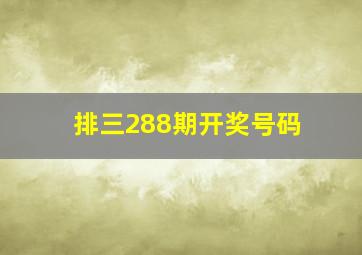 排三288期开奖号码